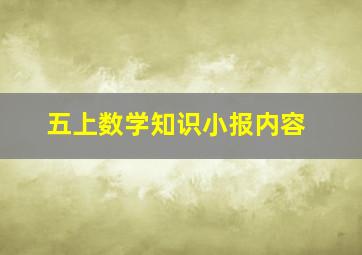 五上数学知识小报内容